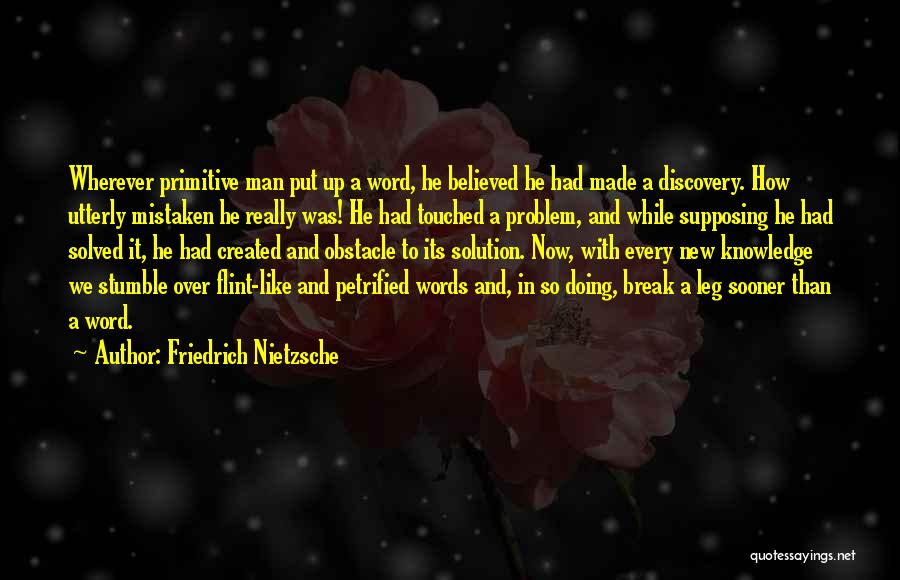 Wherever primitive man put up a word, he believed he had made a discovery. How utterly mistaken he really was! He had touched a problem, and while supposing he had solved it, he had created and obstacle to its solution. Now, with every new knowledge we stumble over flint-like and petrified words and, in so doing, break a leg sooner than a word.

~ Author: Friedrich Nietzsche

quotessayings.net